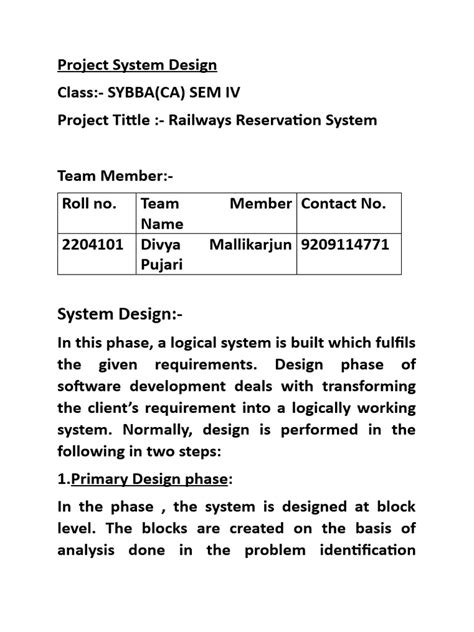 Project System Design
Class:- SYBBA(CA) SEM IV
Project Tittle :- Railways Reservation System

Team Member:-

| Roll no. | Team Member Name | Contact No. |
|---|---|---|
| 2204101 | Divya Mallikarjun Pujari | 9209114771 |

System Design:-
In this phase, a logical system is built which fulfils the given requirements. Design phase of software development deals with transforming the client's requirement into a logically working system. Normally, design is performed in the following in two steps:

1.Primary Design phase:
In the phase , the system is designed at block level. The blocks are created on the basis of analysis done in the problem identification